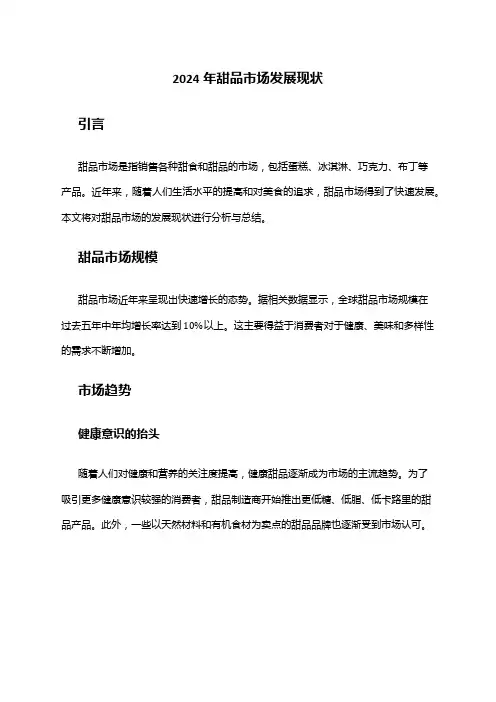 2024 年甜品市场发展现状

引言

甜品市场是指销售各种甜食和甜品的市场，包括蛋糕、冰淇淋、巧克力、布丁等产品。近年来，随着人们生活水平的提高和对美食的追求，甜品市场得到了快速发展。本文将对甜品市场的发展现状进行分析与总结。

甜品市场规模

甜品市场近年来呈现出快速增长的态势。据相关数据显示，全球甜品市场规模在过去五年中年均增长率达到 10%以上。这主要得益于消费者对于健康、美味和多样性的需求不断增加。

市场趋势

健康意识的抬头

随着人们对健康和营养的关注度提高，健康甜品逐渐成为市场的主流趋势。为了吸引更多健康意识较强的消费者，甜品制造商开始推出更低糖、低脂、低卡路里的甜品产品。此外，一些以天然材料和有机食材为卖点的甜品品牌也逐渐受到市场认可。